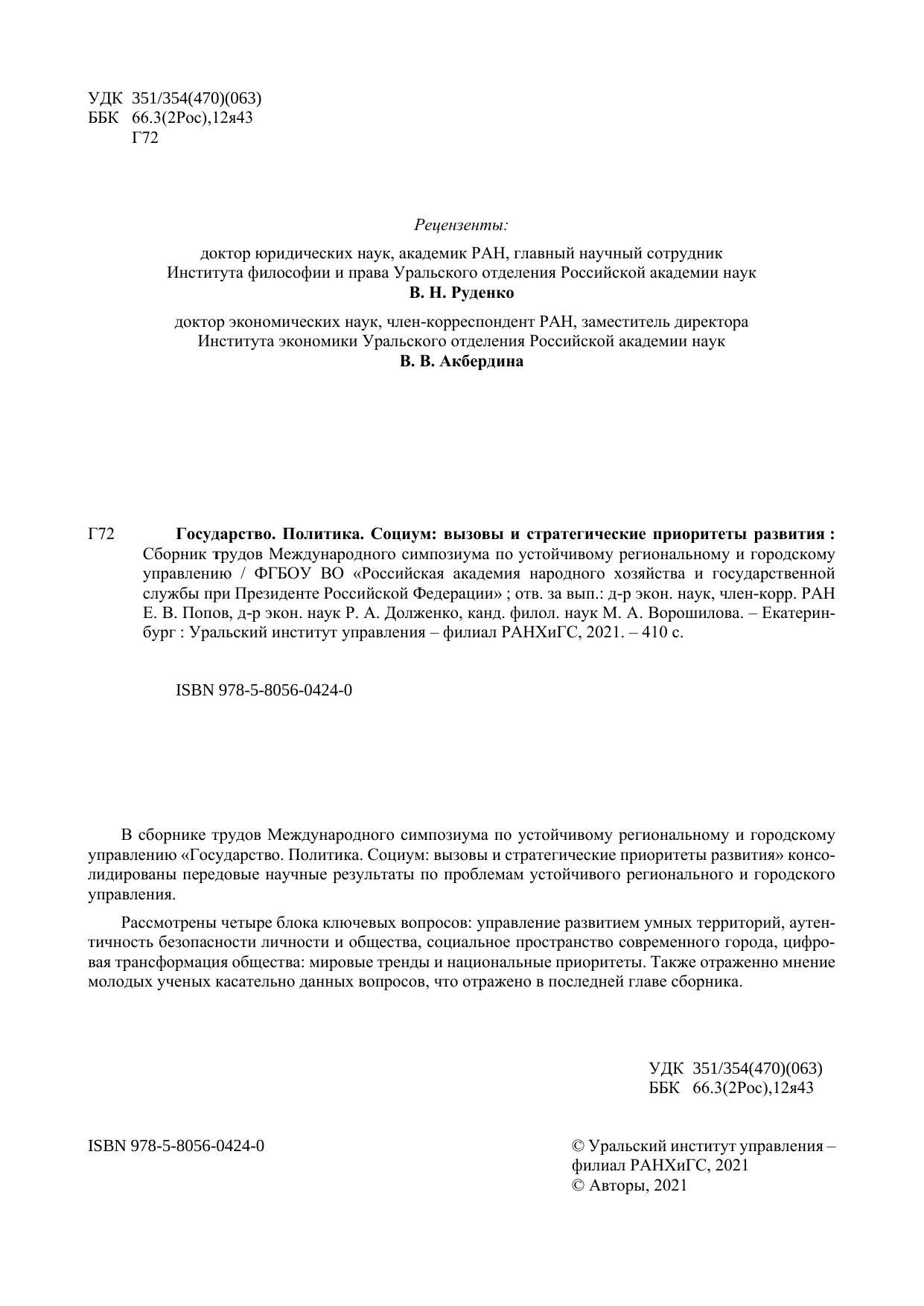 УДК 351/354(470)(063)
ББК 66.3(2Рос),12я43
Г72

Рецензенты:

доктор юридических наук, академик РАН, главный научный сотрудник Института философии и права Уральского отделения Российской академии наук
В. Н. Руденко

доктор экономических наук, член-корреспондент РАН, заместитель директора Института экономики Уральского отделения Российской академии наук
В. В. Акбердина

Г72 Государство. Политика. Социум: вызовы и стратегические приоритеты развития : Сборник трудов Международного симпозиума по устойчивому региональному и городскому управлению / ФГБОУ ВО «Российская академия народного хозяйства и государственной службы при Президенте Российской Федерации» ; отв. за вып.: д-р экон. наук, член-корр. РАН Е. В. Попов, д-р экон. наук Р. А. Долженко, канд. филол. наук М. А. Ворошилова. – Екатеринбург : Уральский институт управления – филиал РАНХиГС, 2021. – 410 с.

ISBN 978-5-8056-0424-0

В сборнике трудов Международного симпозиума по устойчивому региональному и городскому управлению «Государство. Политика. Социум: вызовы и стратегические приоритеты развития» консолидированы передовые научные результаты по проблемам устойчивого регионального и городского управления.

Рассмотрены четыре блока ключевых вопросов: управление развитием умных территорий, аутентичность безопасности личности и общества, социальное пространство современного города, цифровая трансформация общества: мировые тренды и национальные приоритеты. Также отраженно мнение молодых ученых касательно данных вопросов, что отражено в последней главе сборника.

УДК 351/354(470)(063)
ББК 66.3(2Рос),12я43

ISBN 978-5-8056-0424-0

© Уральский институт управления – филиал РАНХиГС, 2021
© Авторы, 2021